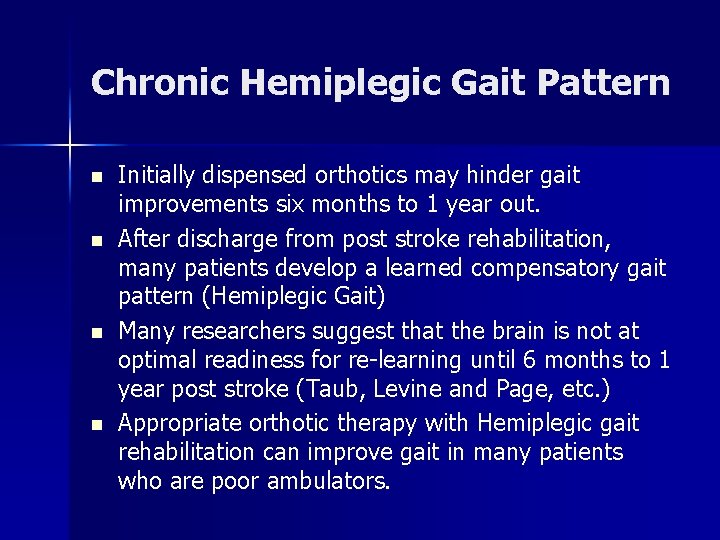 Chronic Hemiplegic Gait Pattern

- Initially dispensed orthotics may hinder gait improvements six months to 1 year out.
- After discharge from post stroke rehabilitation, many patients develop a learned compensatory gait pattern (Hemiplegic Gait)
- Many researchers suggest that the brain is not at optimal readiness for re-learning until 6 months to 1 year post stroke (Taub, Levine and Page, etc.)
- Appropriate orthotic therapy with Hemiplegic gait rehabilitation can improve gait in many patients who are poor ambulators.